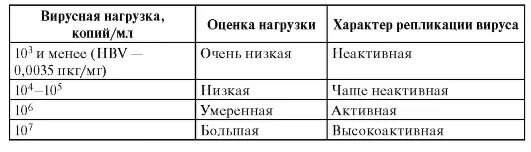 | Вирусная нагрузка, копий/мл | Оценка нагрузки | Характер репликации вируса |
|---|---|---|
| $10^3$ и менее (HBV — 0,0035 пкг/мг) | Очень низкая | Неактивная |
| $10^4$–$10^5$ | Низкая | Чаще неактивная |
| $10^6$ | Умеренная | Активная |
| $10^7$ | Большая | Высокоактивная |